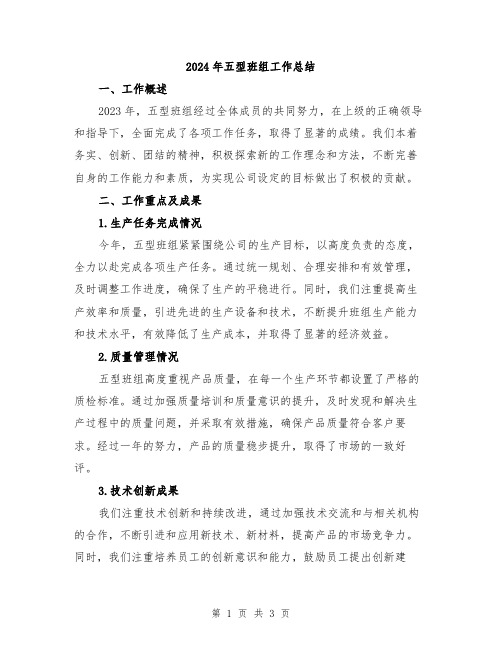 2024年五型班组工作总结

一、工作概述

2023年，五型班组经过全体成员的共同努力，在上级的正确领导和指导下，全面完成了各项工作任务，取得了显著的成绩。我们本着务实、创新、团结的精神，积极探索新的工作理念和方法，不断完善自身的工作能力和素质，为实现公司设定的目标做出了积极的贡献。

二、工作重点及成果

1.生产任务完成情况

今年，五型班组紧紧围绕公司的生产目标，以高度负责的态度，全力以赴完成各项生产任务。通过统一规划、合理安排和有效管理，及时调整工作进度，确保了生产的平稳进行。同时，我们注重提高生产效率和质量，引进先进的生产设备和技术，不断提升班组生产能力和技术水平，有效降低了生产成本，并取得了显著的经济效益。

2.质量管理情况

五型班组高度重视产品质量，在每一个生产环节都设置了严格的质检标准。通过加强质量培训和质量意识的提升，及时发现和解决生产过程中的质量问题，并采取有效措施，确保产品质量符合客户要求。经过一年的努力，产品的质量稳步提升，取得了市场的一致好评。

3.技术创新成果

我们注重技术创新和持续改进，通过加强技术交流和与相关机构的合作，不断引进和应用新技术、新材料，提高产品的市场竞争力。同时，我们注重培养员工的创新意识和能力，鼓励员工提出创新建

第 1 页 共 3 页